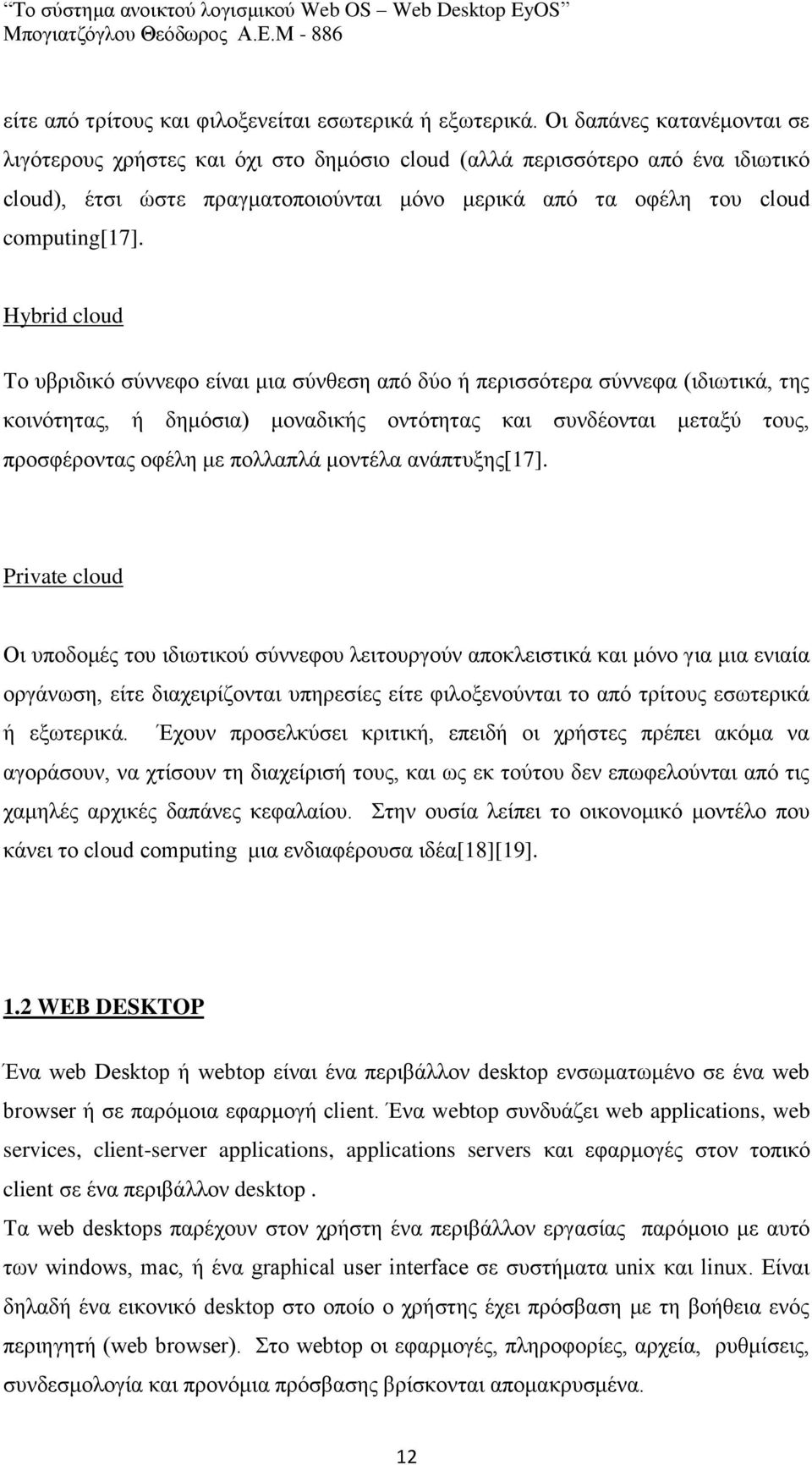 "Το σύστημα ανοικτού λογισμικού Web OS – Web Desktop EyOS"
Μπογιατζόγλου Θεόδωρος Α.Ε.Μ - 886

είτε από τρίτους και φιλοξενείται εσωτερικά ή εξωτερικά. Οι δαπάνες κατανέμονται σε λιγότερους χρήστες και όχι στο δημόσιο cloud (αλλά περισσότερο από ένα ιδιωτικό cloud), έτσι ώστε πραγματοποιούνται μόνο μερικά από τα οφέλη του cloud computing[17].

Hybrid cloud

Το υβριδικό σύννεφο είναι μια σύνθεση από δύο ή περισσότερα σύννεφα (ιδιωτικά, της κοινότητας, ή δημόσια) μοναδικής οντότητας και συνδέονται μεταξύ τους, προσφέροντας οφέλη με πολλαπλά μοντέλα ανάπτυξης[17].

Private cloud

Οι υποδομές του ιδιωτικού σύννεφου λειτουργούν αποκλειστικά και μόνο για μια ενιαία οργάνωση, είτε διαχειρίζονται υπηρεσίες είτε φιλοξενούνται το από τρίτους εσωτερικά ή εξωτερικά. Έχουν προσελκύσει κριτική, επειδή οι χρήστες πρέπει ακόμα να αγοράσουν, να χτίσουν τη διαχείρισή τους, και ως εκ τούτου δεν επωφελούνται από τις χαμηλές αρχικές δαπάνες κεφαλαίου. Στην ουσία λείπει το οικονομικό μοντέλο που κάνει το cloud computing μια ενδιαφέρουσα ιδέα[18][19].

1.2 WEB DESKTOP

Ένα web Desktop ή webtop είναι ένα περιβάλλον desktop ενσωματωμένο σε ένα web browser ή σε παρόμοια εφαρμογή client. Ένα webtop συνδυάζει web applications, web services, client-server applications, applications servers και εφαρμογές στον τοπικό client σε ένα περιβάλλον desktop .
Τα web desktops παρέχουν στον χρήστη ένα περιβάλλον εργασίας παρόμοιο με αυτό των windows, mac, ή ένα graphical user interface σε συστήματα unix και linux. Είναι δηλαδή ένα εικονικό desktop στο οποίο ο χρήστης έχει πρόσβαση με τη βοήθεια ενός περιηγητή (web browser). Στο webtop οι εφαρμογές, πληροφορίες, αρχεία, ρυθμίσεις, συνδεσμολογία και προνόμια πρόσβασης βρίσκονται απομακρυσμένα.

12